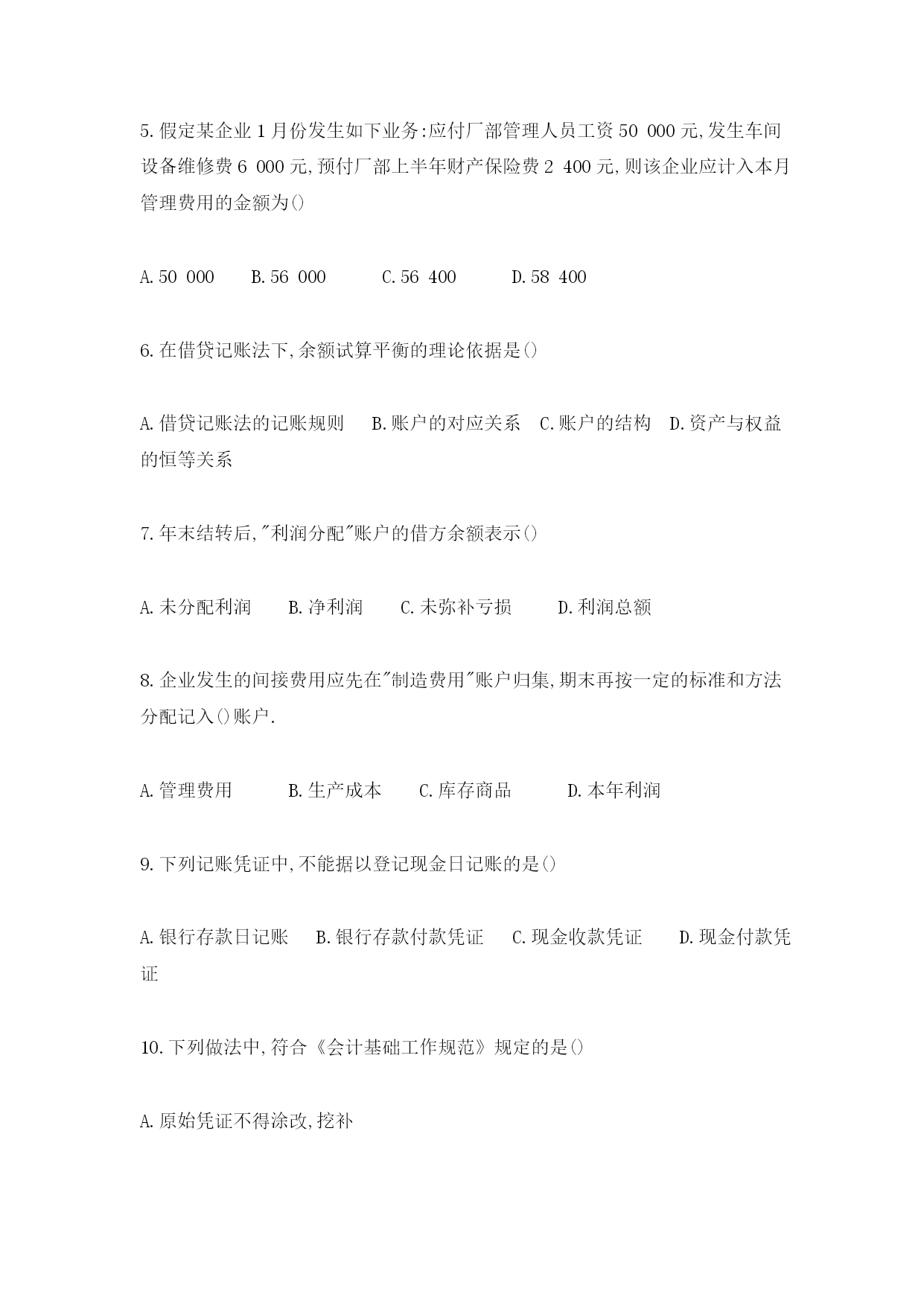 5.假定某企业1月份发生如下业务:应付厂部管理人员工资50 000元,发生车间设备维修费6 000元,预付厂部上半年财产保险费2 400元,则该企业应计入本月管理费用的金额为()

A.50 000　B.56 000　C.56 400　D.58 400

6.在借贷记账法下,余额试算平衡的理论依据是()

A.借贷记账法的记账规则　B.账户的对应关系　C.账户的结构　D.资产与权益的恒等关系

7.年末结转后,"利润分配"账户的借方余额表示()

A.未分配利润　B.净利润　C.未弥补亏损　D.利润总额

8.企业发生的间接费用应先在"制造费用"账户归集,期末再按一定的标准和方法分配记入()账户.

A.管理费用　B.生产成本　C.库存商品　D.本年利润

9.下列记账凭证中,不能据以登记现金日记账的是()

A.银行存款日记账　B.银行存款付款凭证　C.现金收款凭证　D.现金付款凭证

10.下列做法中,符合《会计基础工作规范》规定的是()

A.原始凭证不得涂改,挖补